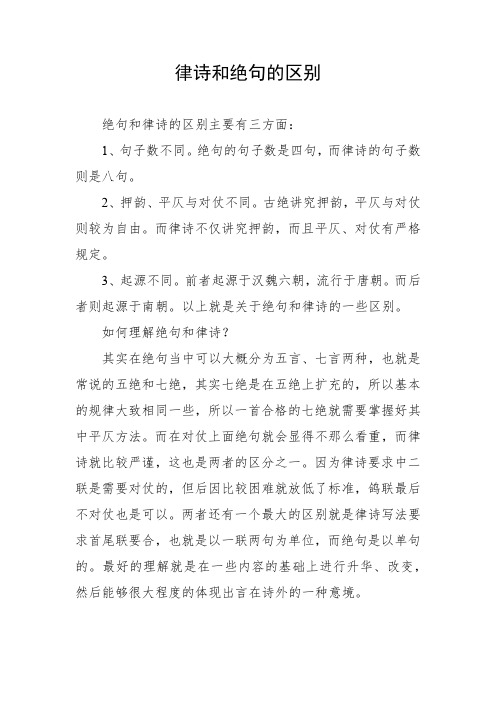 律诗和绝句的区别

绝句和律诗的区别主要有三方面：

1、句子数不同。绝句的句子数是四句，而律诗的句子数则是八句。

2、押韵、平仄与对仗不同。古绝讲究押韵，平仄与对仗则较为自由。而律诗不仅讲究押韵，而且平仄、对仗有严格规定。

3、起源不同。前者起源于汉魏六朝，流行于唐朝。而后者则起源于南朝。以上就是关于绝句和律诗的一些区别。

如何理解绝句和律诗？

其实在绝句当中可以大概分为五言、七言两种，也就是常说的五绝和七绝，其实七绝是在五绝上扩充的，所以基本的规律大致相同一些，所以一首合格的七绝就需要掌握好其中平仄方法。而在对仗上面绝句就会显得不那么看重，而律诗就比较严谨，这也是两者的区分之一。因为律诗要求中二联是需要对仗的，但后因比较困难就放低了标准，鸽联最后不对仗也是可以。两者还有一个最大的区别就是律诗写法要求首尾联要合，也就是以一联两句为单位，而绝句是以单句的。最好的理解就是在一些内容的基础上进行升华、改变，然后能够很大程度的体现出言在诗外的一种意境。